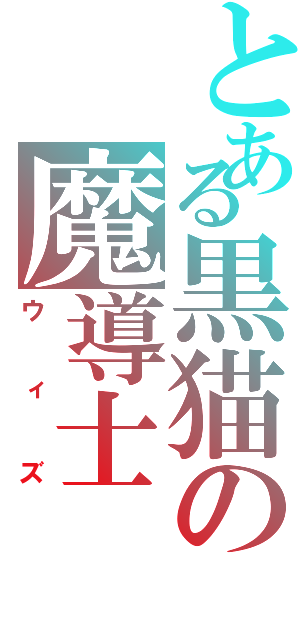 とある黒猫の
魔導士
ウィズ